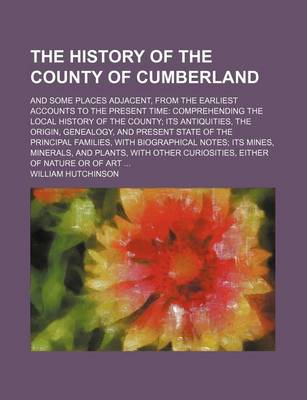 THE HISTORY OF THE COUNTY OF CUMBERLAND

AND SOME PLACES ADJACENT, FROM THE EARLIEST ACCOUNTS TO THE PRESENT TIME: COMPREHENDING THE LOCAL HISTORY OF THE COUNTY; ITS ANTIQUITIES, THE ORIGIN, GENEALOGY, AND PRESENT STATE OF THE PRINCIPAL FAMILIES, WITH BIOGRAPHICAL NOTES; ITS MINES, MINERALS, AND PLANTS, WITH OTHER CURIOSITIES, EITHER OF NATURE OR OF ART ...

WILLIAM HUTCHINSON